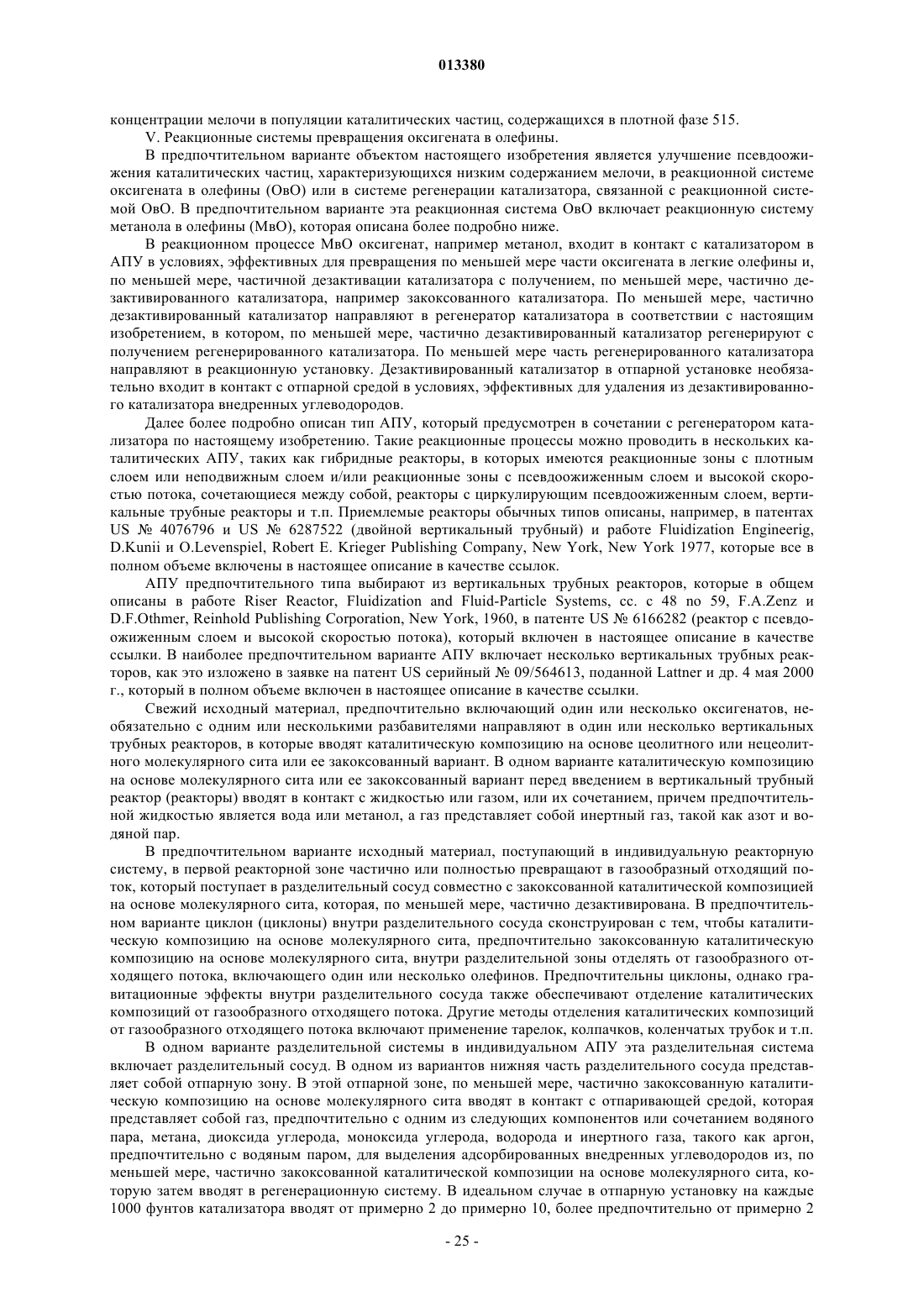 013380

концентрации мелочи в популяции каталитических частиц, содержащихся в плотной фазе 515.

V. Реакционные системы превращения оксигената в олефины.

В предпочтительном варианте объектом настоящего изобретения является улучшение псевдоожижения каталитических частиц, характеризующихся низким содержанием мелочи, в реакционной системе оксигената в олефины (ОвО) или в системе регенерации катализатора, связанной с реакционной системой ОвО. В предпочтительном варианте эта реакционная система ОвО включает реакционную систему метанола в олефины (МвО), которая описана более подробно ниже.

В реакционном процессе МвО оксигенат, например метанол, входит в контакт с катализатором в АПУ в условиях, эффективных для превращения по меньшей мере части оксигената в легкие олефины и, по меньшей мере, частичной дезактивации катализатора с получением, по меньшей мере, частично дезактивированного катализатора, например закоксованного катализатора. По меньшей мере, частично дезактивированный катализатор направляют в регенератор катализатора в соответствии с настоящим изобретением, в котором, по меньшей мере, частично дезактивированный катализатор регенерируют с получением регенерированного катализатора. По меньшей мере часть регенерированного катализатора направляют в реакционную установку. Дезактивированный катализатор в отпарной установке необязательно входит в контакт с отпарной средой в условиях, эффективных для удаления из дезактивированного катализатора внедренных углеводородов.

Далее более подробно описан тип АПУ, который предусмотрен в сочетании с регенератором катализатора по настоящему изобретению. Такие реакционные процессы можно проводить в нескольких каталитических АПУ, таких как гибридные реакторы, в которых имеются реакционные зоны с плотным слоем или неподвижным слоем и/или реакционные зоны с псевдоожиженным слоем и высокой скоростью потока, сочетающиеся между собой, реакторы с циркулирующим псевдоожиженным слоем, вертикальные трубные реакторы и т.п. Приемлемые реакторы обычных типов описаны, например, в патентах US № 4076796 и US № 6287522 (двойной вертикальный трубный) и работе Fluidization Engineerig, D.Kunii и O.Levenspiel, Robert E. Krieger Publishing Company, New York, New York 1977, которые все в полном объеме включены в настоящее описание в качестве ссылок.

АПУ предпочтительного типа выбирают из вертикальных трубных реакторов, которые в общем описаны в работе Riser Reactor, Fluidization and Fluid-Particle Systems, сс. с 48 по 59, F.A.Zenz и D.F.Othmer, Reinhold Publishing Corporation, New York, 1960, в патенте US № 6166282 (реактор с псевдоожиженным слоем и высокой скоростью потока), который включен в настоящее описание в качестве ссылки. В наиболее предпочтительном варианте АПУ включает несколько вертикальных трубных реакторов, как это изложено в заявке на патент US серийный № 09/564613, поданной Lattner и др. 4 мая 2000 г., который в полном объеме включен в настоящее описание в качестве ссылки.

Свежий исходный материал, предпочтительно включающий один или несколько оксигенатов, необязательно с одним или несколькими разбавителями направляют в один или несколько вертикальных трубных реакторов, в которые вводят каталитическую композицию на основе цеолитного или нецеолитного молекулярного сита или ее закоксованный вариант. В одном варианте каталитическую композицию на основе молекулярного сита или ее закоксованный вариант перед введением в вертикальный трубный реактор (реакторы) вводят в контакт с жидкостью или газом, или их сочетанием, причем предпочтительной жидкостью является вода или метанол, а газ представляет собой инертный газ, такой как азот и водяной пар.

В предпочтительном варианте исходный материал, поступающий в индивидуальную реакторную систему, в первой реакторной зоне частично или полностью превращают в газообразный отходящий поток, который поступает в разделительный сосуд совместно с закоксованной каталитической композицией на основе молекулярного сита, которая, по меньшей мере, частично дезактивирована. В предпочтительном варианте циклон (циклоны) внутри разделительного сосуда сконструирован с тем, чтобы каталитическую композицию на основе молекулярного сита, предпочтительно закоксованную каталитическую композицию на основе молекулярного сита, внутри разделительной зоны отделять от газообразного отходящего потока, включающего один или несколько олефинов. Предпочтительны циклоны, однако гравитационные эффекты внутри разделительного сосуда также обеспечивают отделение каталитических композиций от газообразного отходящего потока. Другие методы отделения каталитических композиций от газообразного отходящего потока включают применение тарелок, колпачков, коленчатых трубок и т.п.

В одном варианте разделительной системы в индивидуальном АПУ эта разделительная система включает разделительный сосуд. В одном из вариантов нижняя часть разделительного сосуда представляет собой отпарную зону. В этой отпарной зоне, по меньшей мере, частично закоксованную каталитическую композицию на основе молекулярного сита вводят в контакт с отпаривающей средой, которая представляет собой газ, предпочтительно с одним из следующих компонентов или сочетанием водяного пара, метана, диоксида углерода, моноксида углерода, водорода и инертного газа, такого как аргон, предпочтительно с водяным паром, для выделения адсорбированных внедренных углеводородов из, по меньшей мере, частично закоксованной каталитической композиции на основе молекулярного сита, которую затем вводят в регенерационную систему. В идеальном случае в отпарную установку на каждые 1000 фунтов катализатора вводят от примерно 2 до примерно 10, более предпочтительно от примерно 2

- 25 -